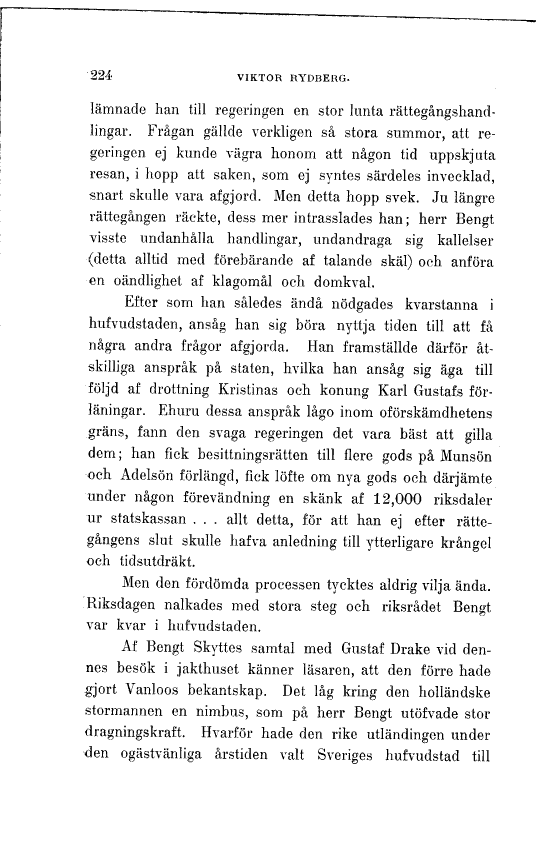 224 VIKTOR RYDBERG.

lämnade han till regeringen en stor lunta rättegångshandlingar. Frågan gällde verkligen så stora summor, att regeringen ej kunde vägra honom att någon tid uppskjuta resan, i hopp att saken, som ej syntes särdeles invecklad, snart skulle vara afgjord. Men detta hopp svek. Ju längre rättegången räckte, dess mer intrasslades han; herr Bengt visste undanhålla handlingar, undandraga sig kallelser (detta alltid med förebärande af talande skäl) och anföra en oändlighet af klagomål och domkval.

Efter som han således ändå nödgades kvarstanna i hufvudstaden, ansåg han sig böra nyttja tiden till att få några andra frågor afgjorda. Han framställde därför åtskilliga anspråk på staten, hvilka han ansåg sig äga till följd af drottning Kristinas och konung Karl Gustafs förläningar. Ehuru dessa anspråk lågo inom oförskämdhetens gräns, fann den svaga regeringen det vara bäst att gilla dem; han fick besittningsrätten till flere gods på Munsön och Adelsön förlängd, fick löfte om nya gods och därjämte under någon förevändning en skänk af 12,000 riksdaler ur statskassan . . . allt detta, för att han ej efter rättegångens slut skulle hafva anledning till ytterligare krångel och tidsutdräkt.

Men den fördömda processen tycktes aldrig vilja ända. Riksdagen nalkades med stora steg och riksrådet Bengt var kvar i hufvudstaden.

Af Bengt Skyttes samtal med Gustaf Drake vid dennes besök i jakthuset känner läsaren, att den förre hade gjort Vanloos bekantskap. Det låg kring den holländske stormannen en nimbus, som på herr Bengt utöfvade stor dragningskraft. Hvarför hade den rike utländingen under den ogästvänliga årstiden valt Sveriges hufvudstad till